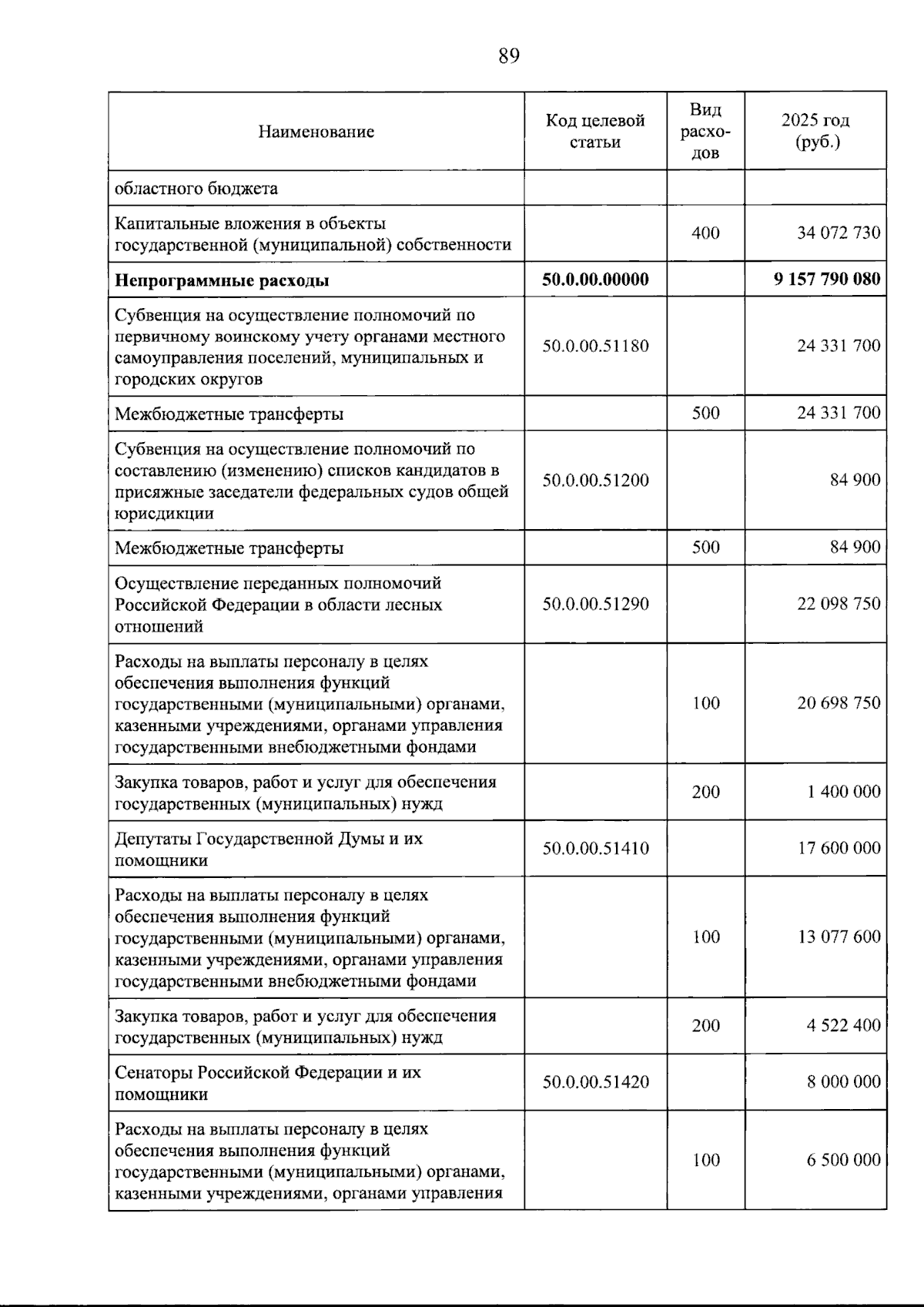 89

| Наименование | Код целевой статьи | Вид расходов | 2025 год (руб.) |
|---|---|---|---|
| областного бюджета | | | |
| Капитальные вложения в объекты государственной (муниципальной) собственности | | 400 | 34 072 730 |
| **Непрограммные расходы** | **50.0.00.00000** | | **9 157 790 080** |
| Субвенция на осуществление полномочий по первичному воинскому учету органами местного самоуправления поселений, муниципальных и городских округов | 50.0.00.51180 | | 24 331 700 |
| Межбюджетные трансферты | | 500 | 24 331 700 |
| Субвенция на осуществление полномочий по составлению (изменению) списков кандидатов в присяжные заседатели федеральных судов общей юрисдикции | 50.0.00.51200 | | 84 900 |
| Межбюджетные трансферты | | 500 | 84 900 |
| Осуществление переданных полномочий Российской Федерации в области лесных отношений | 50.0.00.51290 | | 22 098 750 |
| Расходы на выплаты персоналу в целях обеспечения выполнения функций государственными (муниципальными) органами, казенными учреждениями, органами управления государственными внебюджетными фондами | | 100 | 20 698 750 |
| Закупка товаров, работ и услуг для обеспечения государственных (муниципальных) нужд | | 200 | 1 400 000 |
| Депутаты Государственной Думы и их помощники | 50.0.00.51410 | | 17 600 000 |
| Расходы на выплаты персоналу в целях обеспечения выполнения функций государственными (муниципальными) органами, казенными учреждениями, органами управления государственными внебюджетными фондами | | 100 | 13 077 600 |
| Закупка товаров, работ и услуг для обеспечения государственных (муниципальных) нужд | | 200 | 4 522 400 |
| Сенаторы Российской Федерации и их помощники | 50.0.00.51420 | | 8 000 000 |
| Расходы на выплаты персоналу в целях обеспечения выполнения функций государственными (муниципальными) органами, казенными учреждениями, органами управления | | 100 | 6 500 000 |